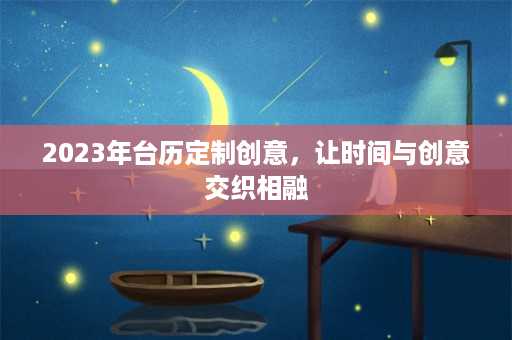 2023年台历定制创意，让时间与创意交织相融